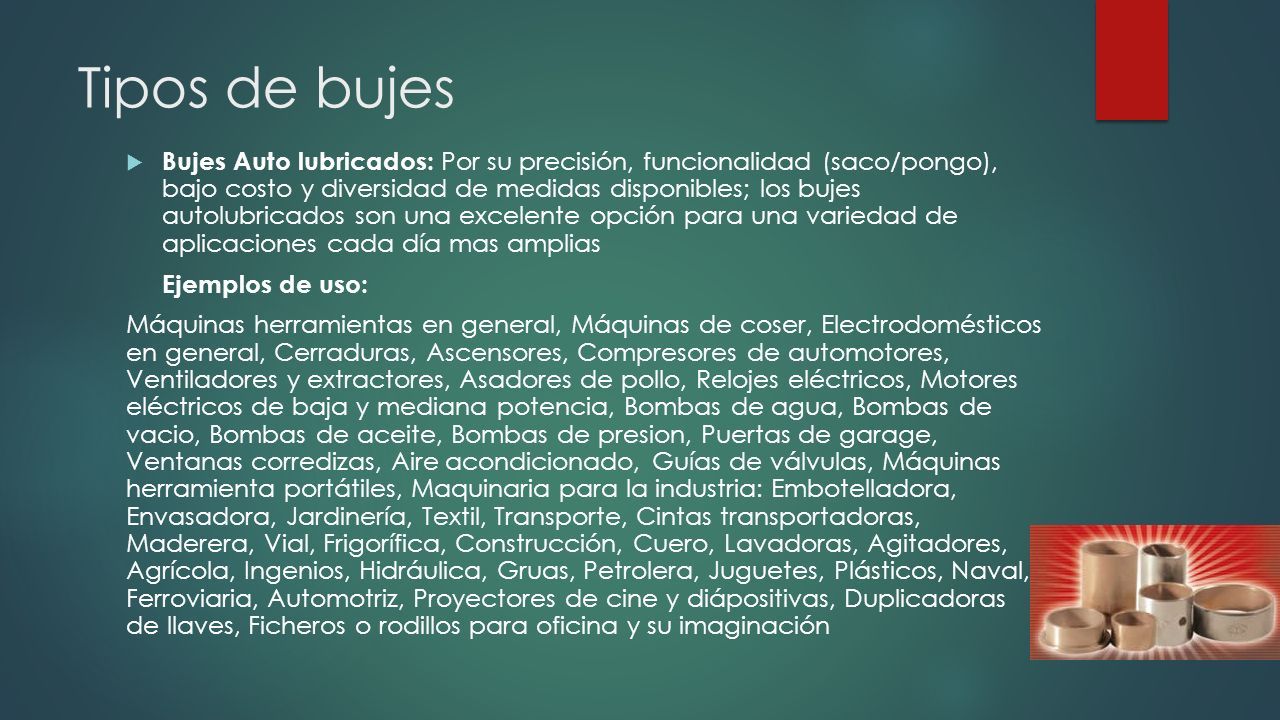 Tipos de bujes

Bujes Auto lubricados: Por su precisión, funcionalidad (saco/pongo), bajo costo y diversidad de medidas disponibles; los bujes autolubricados son una excelente opción para una variedad de aplicaciones cada día mas amplias

Ejemplos de uso:

Máquinas herramientas en general, Máquinas de coser, Electrodomésticos en general, Cerraduras, Ascensores, Compresores de automotores, Ventiladores y extractores, Asadores de pollo, Relojes eléctricos, Motores eléctricos de baja y mediana potencia, Bombas de agua, Bombas de vacio, Bombas de aceite, Bombas de presion, Puertas de garage, Ventanas corredizas, Aire acondicionado, Guías de válvulas, Máquinas herramienta portátiles, Maquinaria para la industria: Embotelladora, Envasadora, Jardinería, Textil, Transporte, Cintas transportadoras, Maderera, Vial, Frigorífica, Construcción, Cuero, Lavadoras, Agitadores, Agrícola, Ingenios, Hidráulica, Gruas, Petrolera, Juguetes, Plásticos, Naval, Ferroviaria, Automotriz, Proyectores de cine y diápositivas, Duplicadoras de llaves, Ficheros o rodillos para oficina y su imaginación